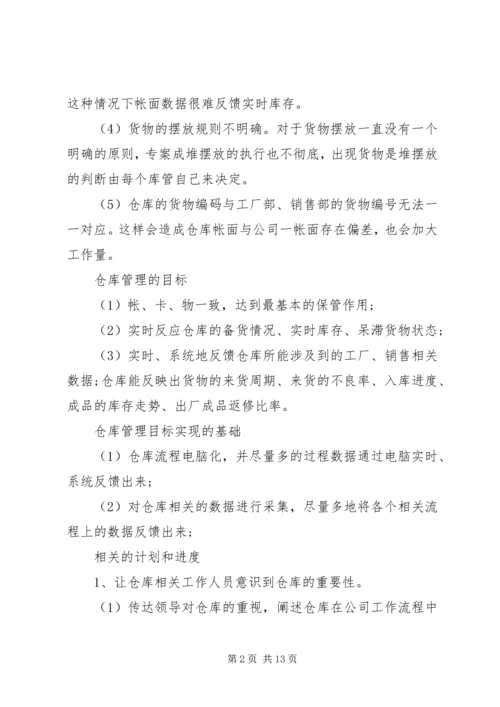 这种情况下帐面数据很难反馈实时库存。

（4）货物的摆放规则不明确。对于货物摆放一直没有一个明确的原则，专案成堆摆放的执行也不彻底，出现货物是堆摆放的判断由每个库管自己来决定。

（5）仓库的货物编码与工厂部、销售部的货物编号无法一一对应。这样会造成仓库帐面与公司一帐面存在偏差，也会加大工作量。

仓库管理的目标

（1）帐、卡、物一致，达到最基本的保管作用；

（2）实时反应仓库的备货情况、实时库存、呆滞货物状态；

（3）实时、系统地反馈仓库所能涉及到的工厂、销售相关数据；仓库能反映出货物的来货周期、来货的不良率、入库进度、成品的库存走势、出厂成品返修比率。

仓库管理目标实现的基础

（1）仓库流程电脑化，并尽量多的过程数据通过电脑实时、系统反馈出来；

（2）对仓库相关的数据进行采集，尽量多地将各个相关流程上的数据反馈出来；

相关的计划和进度

1、让仓库相关工作人员意识到仓库的重要性。

（1）传达领导对仓库的重视，阐述仓库在公司工作流程中

第 2 页 共 13 页